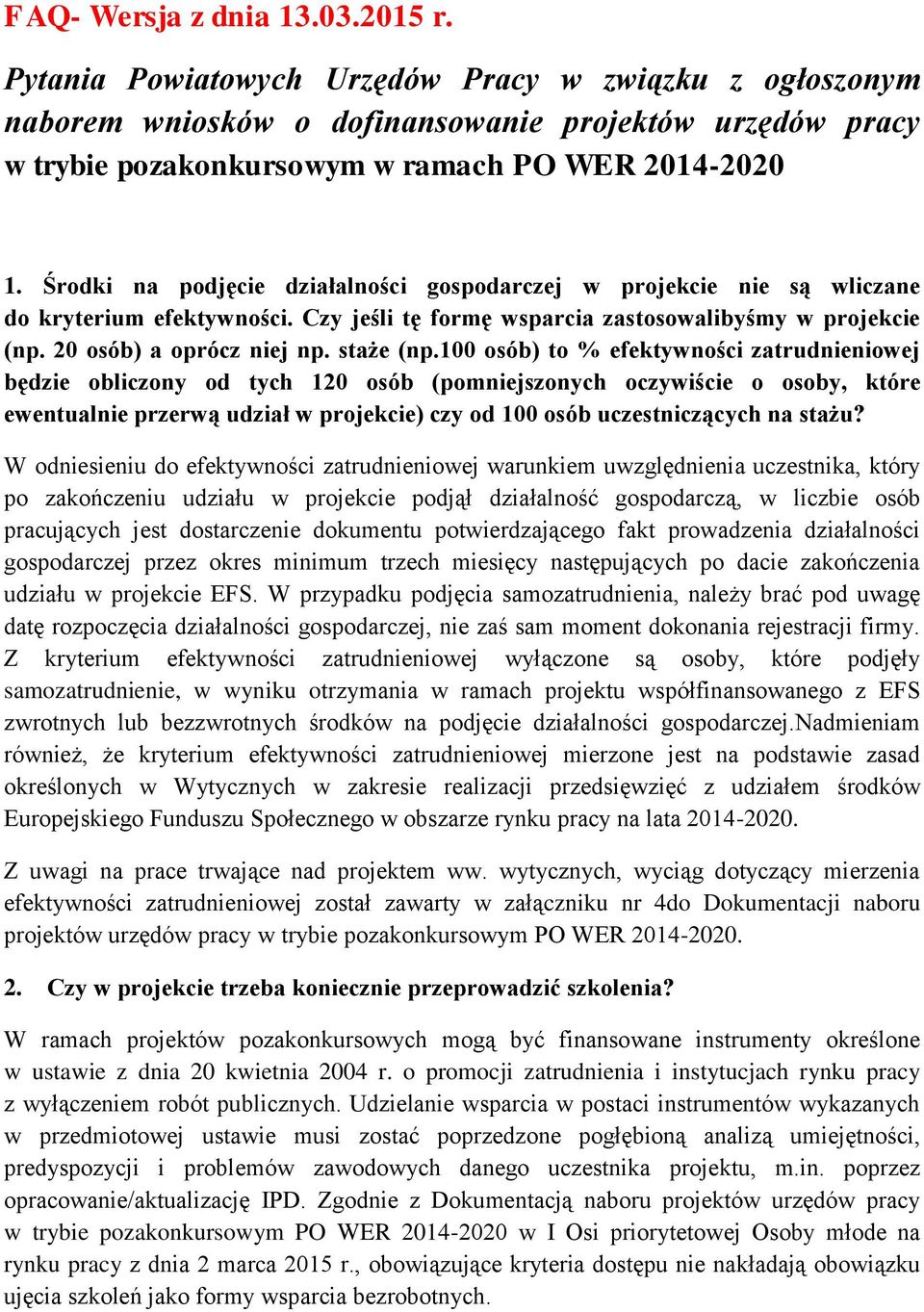 FAQ- Wersja z dnia 13.03.2015 r.

Pytania Powiatowych Urzędów Pracy w związku z ogłoszonym naborem wniosków o dofinansowanie projektów urzędów pracy w trybie pozakonkursowym w ramach PO WER 2014-2020

1. Środki na podjęcie działalności gospodarczej w projekcie nie są wliczane do kryterium efektywności. Czy jeśli tę formę wsparcia zastosowalibyśmy w projekcie (np. 20 osób) a oprócz niej np. staże (np.100 osób) to % efektywności zatrudnieniowej będzie obliczony od tych 120 osób (pomniejszonych oczywiście o osoby, które ewentualnie przerwą udział w projekcie) czy od 100 osób uczestniczących na stażu?

W odniesieniu do efektywności zatrudnieniowej warunkiem uwzględnienia uczestnika, który po zakończeniu udziału w projekcie podjął działalność gospodarczą, w liczbie osób pracujących jest dostarczenie dokumentu potwierdzającego fakt prowadzenia działalności gospodarczej przez okres minimum trzech miesięcy następujących po dacie zakończenia udziału w projekcie EFS. W przypadku podjęcia samozatrudnienia, należy brać pod uwagę datę rozpoczęcia działalności gospodarczej, nie zaś sam moment dokonania rejestracji firmy. Z kryterium efektywności zatrudnieniowej wyłączone są osoby, które podjęły samozatrudnienie, w wyniku otrzymania w ramach projektu współfinansowanego z EFS zwrotnych lub bezzwrotnych środków na podjęcie działalności gospodarczej.Nadmieniam również, że kryterium efektywności zatrudnieniowej mierzone jest na podstawie zasad określonych w Wytycznych w zakresie realizacji przedsięwzięć z udziałem środków Europejskiego Funduszu Społecznego w obszarze rynku pracy na lata 2014-2020.

Z uwagi na prace trwające nad projektem ww. wytycznych, wyciąg dotyczący mierzenia efektywności zatrudnieniowej został zawarty w załączniku nr 4do Dokumentacji naboru projektów urzędów pracy w trybie pozakonkursowym PO WER 2014-2020.

2. Czy w projekcie trzeba koniecznie przeprowadzić szkolenia?

W ramach projektów pozakonkursowych mogą być finansowane instrumenty określone w ustawie z dnia 20 kwietnia 2004 r. o promocji zatrudnienia i instytucjach rynku pracy z wyłączeniem robót publicznych. Udzielanie wsparcia w postaci instrumentów wykazanych w przedmiotowej ustawie musi zostać poprzedzone pogłębioną analizą umiejętności, predyspozycji i problemów zawodowych danego uczestnika projektu, m.in. poprzez opracowanie/aktualizację IPD. Zgodnie z Dokumentacją naboru projektów urzędów pracy w trybie pozakonkursowym PO WER 2014-2020 w I Osi priorytetowej Osoby młode na rynku pracy z dnia 2 marca 2015 r., obowiązujące kryteria dostępu nie nakładają obowiązku ujęcia szkoleń jako formy wsparcia bezrobotnych.